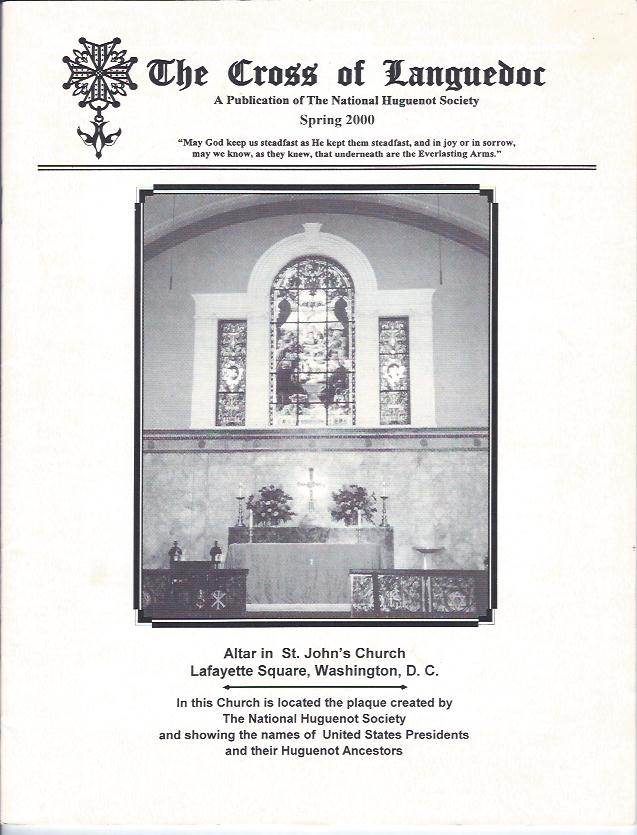 The Cross of Languedoc

A Publication of The National Huguenot Society

Spring 2000

"May God keep us steadfast as He kept them steadfast, and in joy or in sorrow, may we know, as they knew, that underneath are the Everlasting Arms."

Altar in St. John's Church
Lafayette Square, Washington, D. C.

In this Church is located the plaque created by The National Huguenot Society and showing the names of United States Presidents and their Huguenot Ancestors